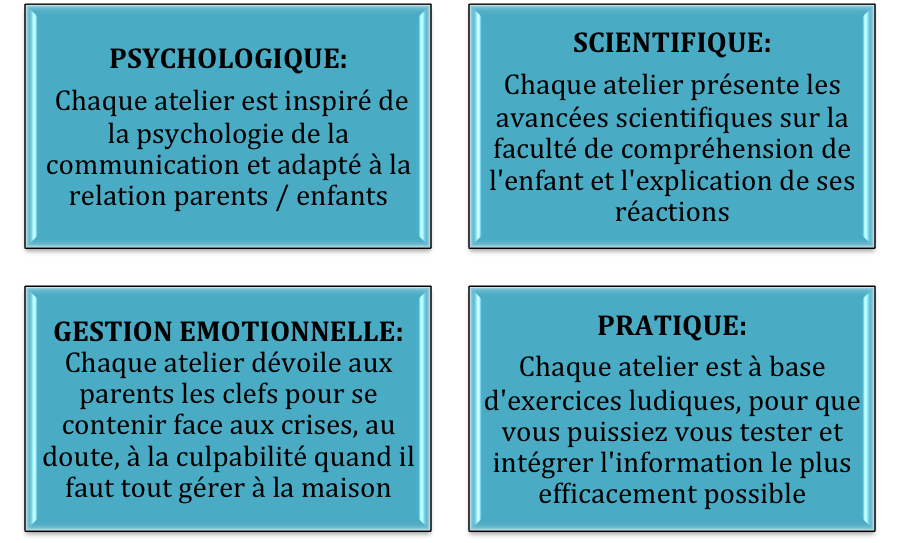 PSYCHOLOGIQUE:
Chaque atelier est inspiré de la psychologie de la communication et adapté à la relation parents / enfants

SCIENTIFIQUE:
Chaque atelier présente les avancées scientifiques sur la faculté de compréhension de l'enfant et l'explication de ses réactions

GESTION EMOTIONNELLE:
Chaque atelier dévoile aux parents les clefs pour se contenir face aux crises, au doute, à la culpabilité quand il faut tout gérer à la maison

PRATIQUE:
Chaque atelier est à base d'exercices ludiques, pour que vous puissiez vous tester et intégrer l'information le plus efficacement possible